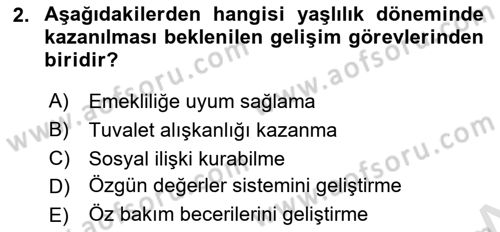 2. Aşağıdakilerden hangisi yaşlılık döneminde kazanılması beklenilen gelişim görevlerinden biridir?

A) Emekliliğe uyum sağlama
B) Tuvalet alışkanlığı kazanma
C) Sosyal ilişki kurabilme
D) Özgün değerler sistemini geliştirme
E) Öz bakım becerilerini geliştirme

www.aofsoru.com www.aofsoru.com www.aofsoru.com www.aofsoru.com